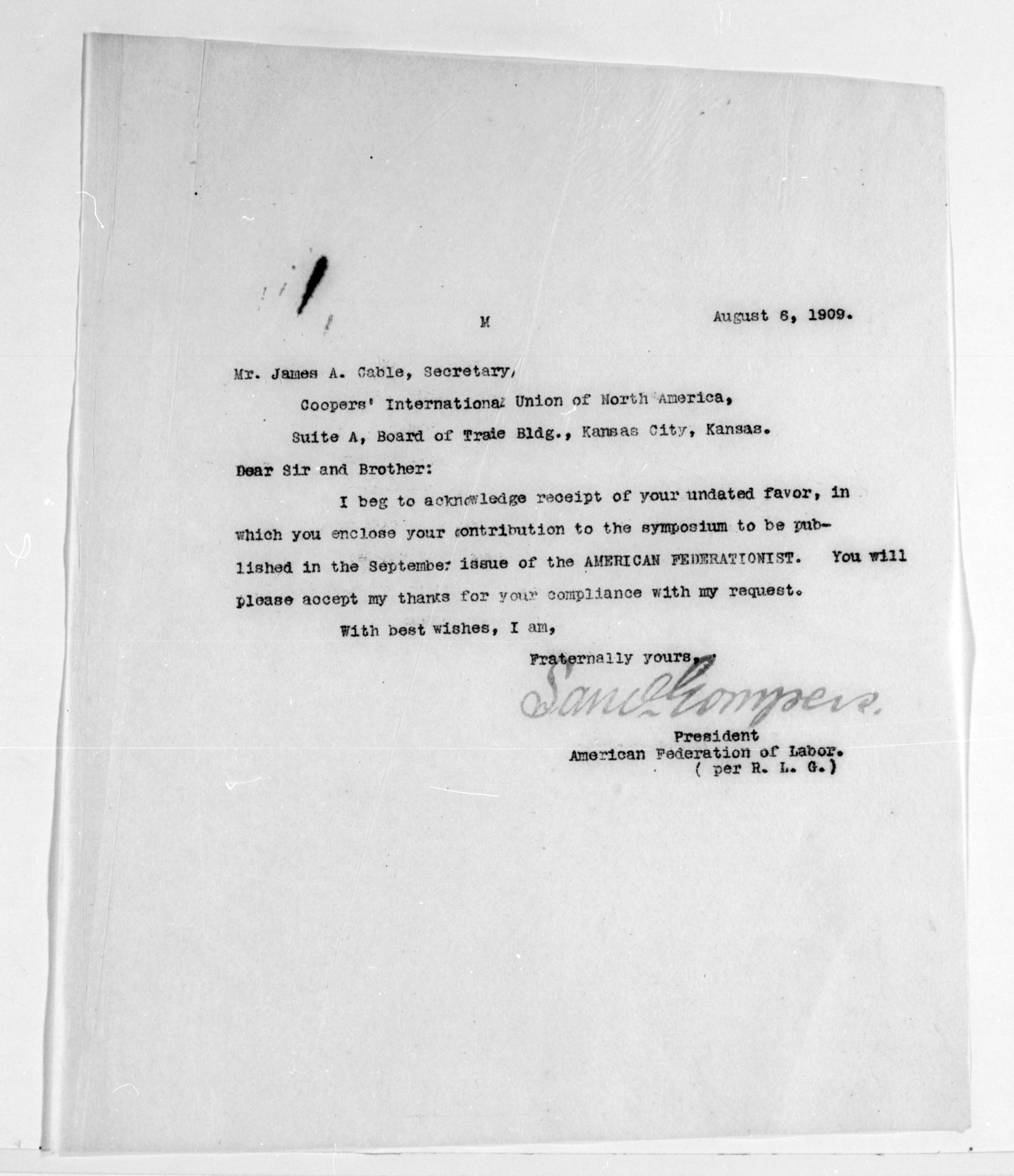 M

August 6, 1909.

Mr. James A. Cable, Secretary,

Coopers' International Union of North America,

Suite A, Board of Trade Bldg., Kansas City, Kansas.

Dear Sir and Brother:

I beg to acknowledge receipt of your undated favor, in which you enclose your contribution to the symposium to be published in the September issue of the AMERICAN FEDERATIONIST. You will please accept my thanks for your compliance with my request.

With best wishes, I am,

Fraternally yours,

Saml Gompers.

President
American Federation of Labor.
( per R. L. G.)